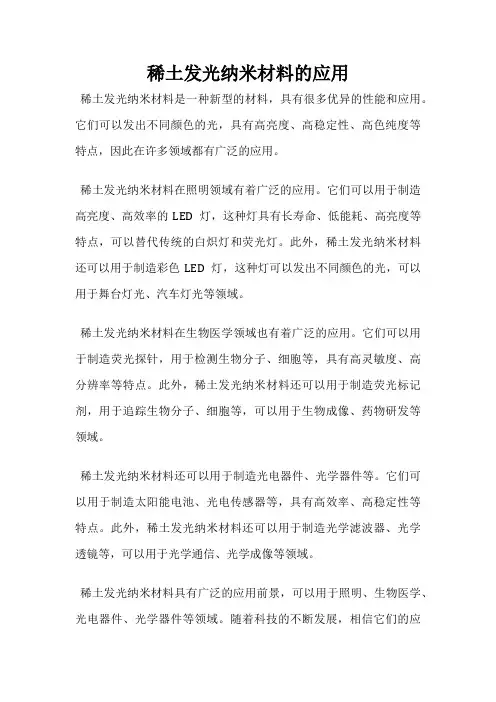 稀土发光纳米材料的应用

稀土发光纳米材料是一种新型的材料，具有很多优异的性能和应用。它们可以发出不同颜色的光，具有高亮度、高稳定性、高色纯度等特点，因此在许多领域都有广泛的应用。

稀土发光纳米材料在照明领域有着广泛的应用。它们可以用于制造高亮度、高效率的 LED 灯，这种灯具有长寿命、低能耗、高亮度等特点，可以替代传统的白炽灯和荧光灯。此外，稀土发光纳米材料还可以用于制造彩色 LED 灯，这种灯可以发出不同颜色的光，可以用于舞台灯光、汽车灯光等领域。

稀土发光纳米材料在生物医学领域也有着广泛的应用。它们可以用于制造荧光探针，用于检测生物分子、细胞等，具有高灵敏度、高分辨率等特点。此外，稀土发光纳米材料还可以用于制造荧光标记剂，用于追踪生物分子、细胞等，可以用于生物成像、药物研发等领域。

稀土发光纳米材料还可以用于制造光电器件、光学器件等。它们可以用于制造太阳能电池、光电传感器等，具有高效率、高稳定性等特点。此外，稀土发光纳米材料还可以用于制造光学滤波器、光学透镜等，可以用于光学通信、光学成像等领域。

稀土发光纳米材料具有广泛的应用前景，可以用于照明、生物医学、光电器件、光学器件等领域。随着科技的不断发展，相信它们的应